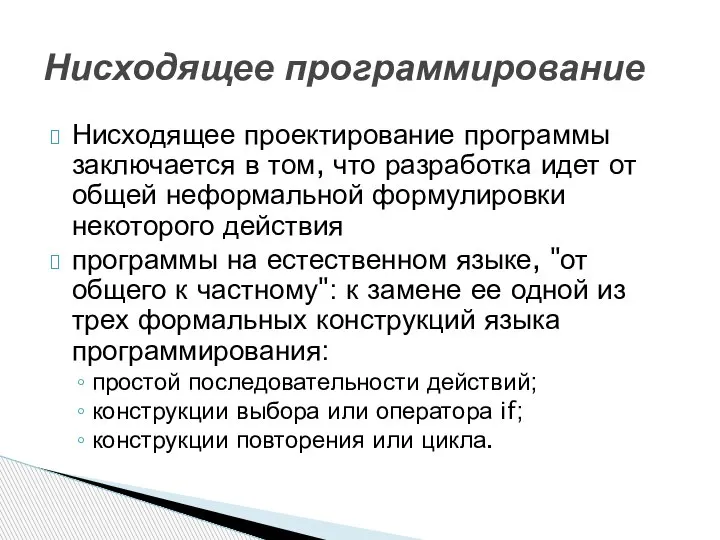 Нисходящее программирование

Нисходящее проектирование программы заключается в том, что разработка идет от общей неформальной формулировки некоторого действия

программы на естественном языке, "от общего к частному": к замене ее одной из трех формальных конструкций языка программирования:

◦ простой последовательности действий;
◦ конструкции выбора или оператора if;
◦ конструкции повторения или цикла.